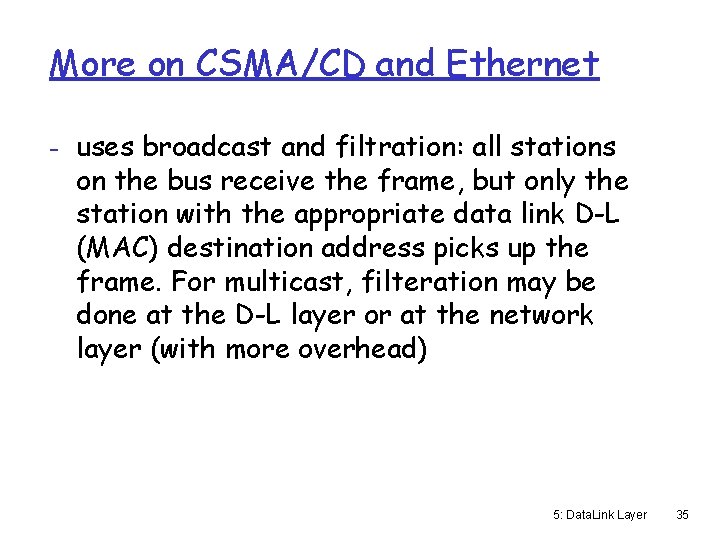 More on CSMA/CD and Ethernet

- uses broadcast and filtration: all stations on the bus receive the frame, but only the station with the appropriate data link D-L (MAC) destination address picks up the frame. For multicast, filteration may be done at the D-L layer or at the network layer (with more overhead)

5: DataLink Layer 35